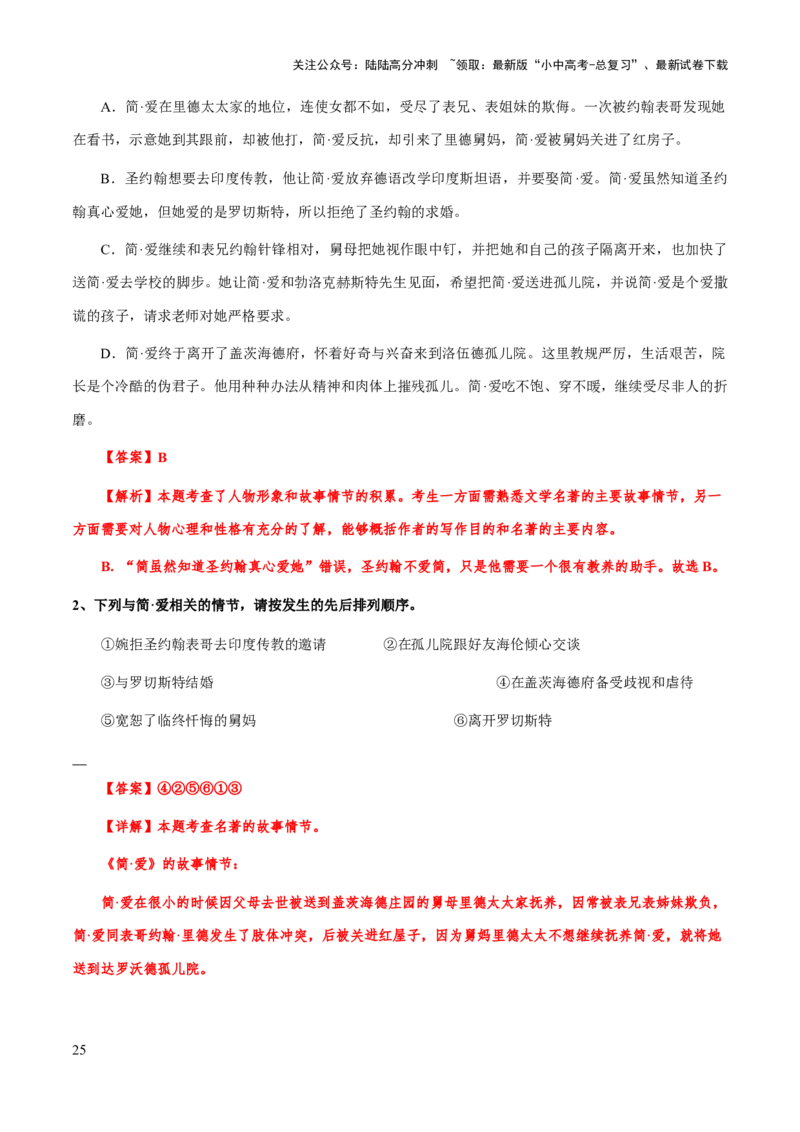 关注公众号：陆陆高分冲刺 ~领取：最新版“小中高考-总复习”、最新试卷下载

A．简·爱在里德太太家的地位，连使女都不如，受尽了表兄、表姐妹的欺侮。一次被约翰表哥发现她在看书，示意她到其跟前，却被他打，简·爱反抗，却引来了里德舅妈，简·爱被舅妈关进了红房子。

B．圣约翰想要去印度传教，他让简·爱放弃德语改学印度斯坦语，并要娶简·爱。简·爱虽然知道圣约翰真心爱她，但她爱的是罗切斯特，所以拒绝了圣约翰的求婚。

C．简·爱继续和表兄约翰针锋相对，舅母把她视作眼中钉，并把她和自己的孩子隔离开来，也加快了送简·爱去学校的脚步。她让简·爱和勃洛克赫斯特先生见面，希望把简·爱送进孤儿院，并说简·爱是个爱撒谎的孩子，请求老师对她严格要求。

D．简·爱终于离开了盖茨海德府，怀着好奇与兴奋来到洛伍德孤儿院。这里教规严厉，生活艰苦，院长是个冷酷的伪君子。他用种种办法从精神和肉体上摧残孤儿。简·爱吃不饱、穿不暖，继续受尽非人的折磨。

【答案】B

【解析】本题考查了人物形象和故事情节的积累。考生一方面需熟悉文学名著的主要故事情节，另一方面需要对人物心理和性格有充分的了解，能够概括作者的写作目的和名著的主要内容。

B．“简虽然知道圣约翰真心爱她”错误，圣约翰不爱简，只是他需要一个很有教养的助手。故选B。

2、下列与简·爱相关的情节，请按发生的先后排列顺序。

①婉拒圣约翰表哥去印度传教的邀请 ②在孤儿院跟好友海伦倾心交谈

③与罗切斯特结婚 ④在盖茨海德府备受歧视和虐待

⑤宽恕了临终忏悔的舅妈 ⑥离开罗切斯特

—

【答案】④②⑤⑥①③

【详解】本题考查名著的故事情节。

《简·爱》的故事情节：

简·爱在很小的时候因父母去世被送到盖茨海德庄园的舅母里德太太家抚养，因常被表兄表姊妹欺负，简·爱同表哥约翰·里德发生了肢体冲突，后被关进红屋子，因为舅妈里德太太不想继续抚养简·爱，就将她送到达罗沃德孤儿院。

25